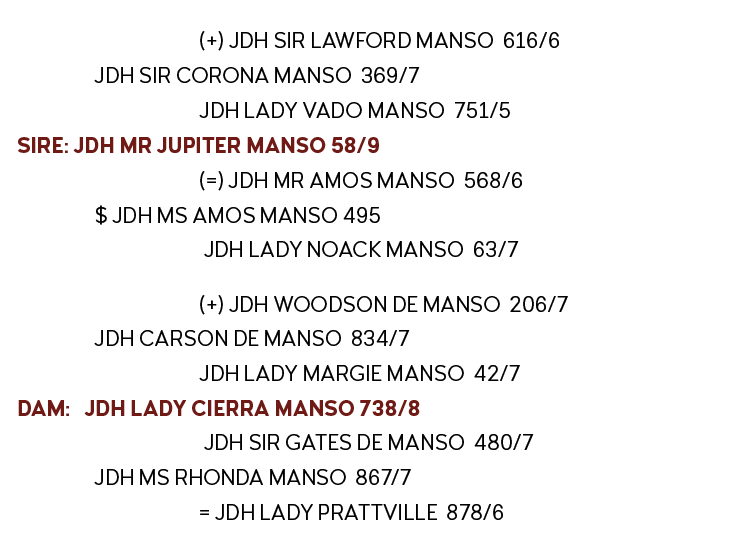 (+) JDH SIR LAWFORD MANSO 616/6

JDH SIR CORONA MANSO 369/7

JDH LADY VADO MANSO 751/5

SIRE: JDH MR JUPITER MANSO 58/9

(=) JDH MR AMOS MANSO 568/6

$ JDH MS AMOS MANSO 495

JDH LADY NOACK MANSO 63/7

(+) JDH WOODSON DE MANSO 206/7

JDH CARSON DE MANSO 834/7

JDH LADY MARGIE MANSO 42/7

DAM: JDH LADY CIERRA MANSO 738/8

JDH SIR GATES DE MANSO 480/7

JDH MS RHONDA MANSO 867/7

= JDH LADY PRATTVILLE 878/6